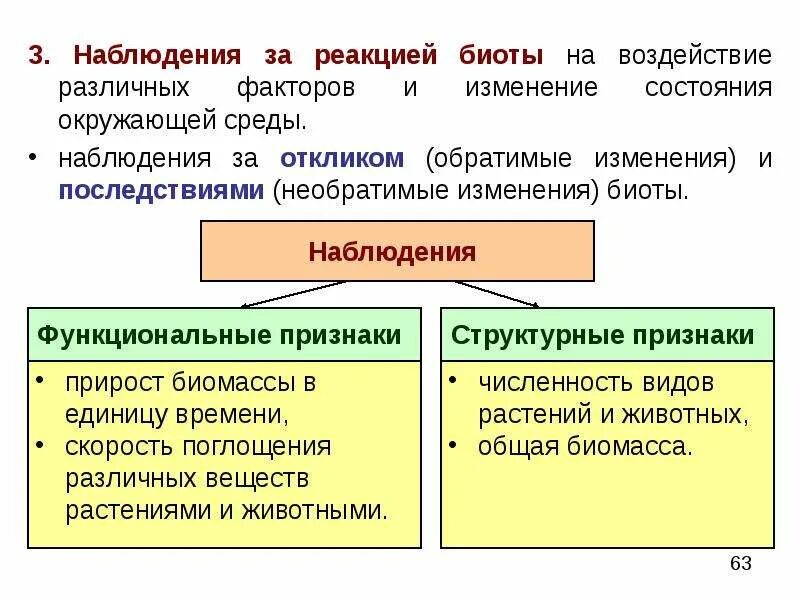 3. Наблюдения за реакцией биоты на воздействие различных факторов и изменение состояния окружающей среды.

• наблюдения за откликом (обратимые изменения) и последствиями (необратимые изменения) биоты.

Наблюдения

Функциональные признаки

• прирост биомассы в единицу времени,
• скорость поглощения различных веществ растениями и животными.

Структурные признаки

• численность видов растений и животных,
• общая биомасса.

63